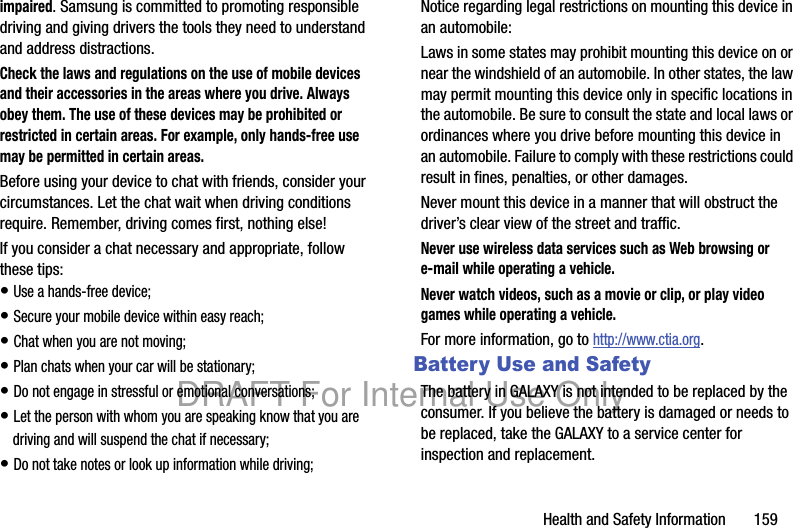 impaired. Samsung is committed to promoting responsible driving and giving drivers the tools they need to understand and address distractions.

Check the laws and regulations on the use of mobile devices and their accessories in the areas where you drive. Always obey them. The use of these devices may be prohibited or restricted in certain areas. For example, only hands-free use may be permitted in certain areas.

Before using your device to chat with friends, consider your circumstances. Let the chat wait when driving conditions require. Remember, driving comes first, nothing else!

If you consider a chat necessary and appropriate, follow these tips:

• Use a hands-free device;

• Secure your mobile device within easy reach;

• Chat when you are not moving;

• Plan chats when your car will be stationary;

• Do not engage in stressful or emotional conversations;

• Let the person with whom you are speaking know that you are driving and will suspend the chat if necessary;

• Do not take notes or look up information while driving;

Notice regarding legal restrictions on mounting this device in an automobile:

Laws in some states may prohibit mounting this device on or near the windshield of an automobile. In other states, the law may permit mounting this device only in specific locations in the automobile. Be sure to consult the state and local laws or ordinances where you drive before mounting this device in an automobile. Failure to comply with these restrictions could result in fines, penalties, or other damages.

Never mount this device in a manner that will obstruct the driver's clear view of the street and traffic.

Never use wireless data services such as Web browsing or e-mail while operating a vehicle.

Never watch videos, such as a movie or clip, or play video games while operating a vehicle.

For more information, go to http://www.ctia.org.

Battery Use and Safety

The battery in GALAXY is not intended to be replaced by the consumer. If you believe the battery is damaged or needs to be replaced, take the GALAXY to a service center for inspection and replacement.

Health and Safety Information 159

DRAFT For Internal Use Only